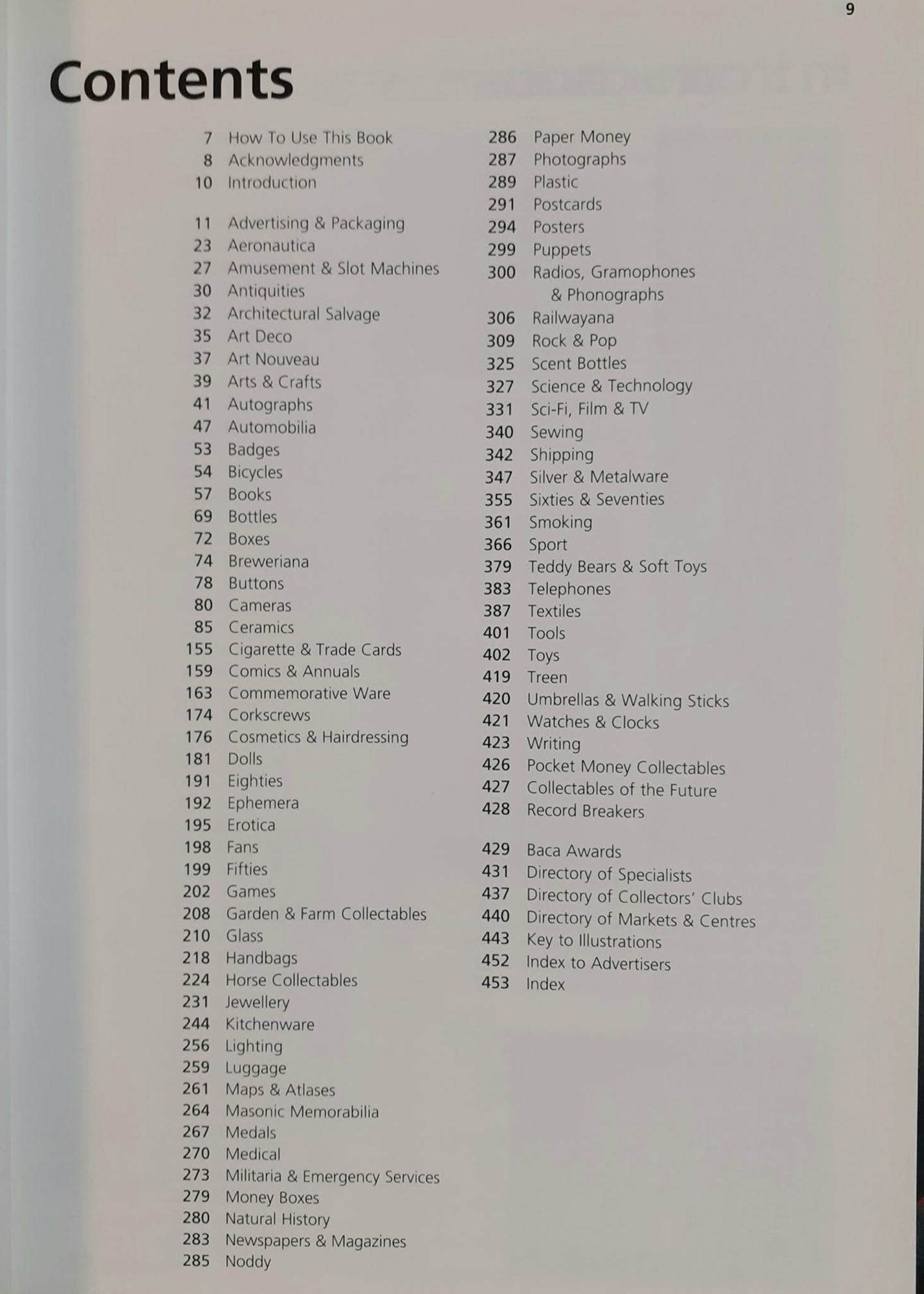 9

Contents

7 How To Use This Book
8 Acknowledgments
10 Introduction

11 Advertising & Packaging
23 Aeronautica
27 Amusement & Slot Machines
30 Antiquities
32 Architectural Salvage
35 Art Deco
37 Art Nouveau
39 Arts & Crafts
41 Autographs
47 Automobilia
53 Badges
54 Bicycles
57 Books
69 Bottles
72 Boxes
74 Breweriana
78 Buttons
80 Cameras
85 Ceramics
155 Cigarette & Trade Cards
159 Comics & Annuals
163 Commemorative Ware
174 Corkscrews
176 Cosmetics & Hairdressing
181 Dolls
191 Eighties
192 Ephemera
195 Erotica
198 Fans
199 Fifties
202 Games
208 Garden & Farm Collectables
210 Glass
218 Handbags
224 Horse Collectables
231 Jewellery
244 Kitchenware
256 Lighting
259 Luggage
261 Maps & Atlases
264 Masonic Memorabilia
267 Medals
270 Medical
273 Militaria & Emergency Services
279 Money Boxes
280 Natural History
283 Newspapers & Magazines
285 Noddy

286 Paper Money
287 Photographs
289 Plastic
291 Postcards
294 Posters
299 Puppets
300 Radios, Gramophones & Phonographs
306 Railwayana
309 Rock & Pop
325 Scent Bottles
327 Science & Technology
331 Sci-Fi, Film & TV
340 Sewing
342 Shipping
347 Silver & Metalware
355 Sixties & Seventies
361 Smoking
366 Sport
379 Teddy Bears & Soft Toys
383 Telephones
387 Textiles
401 Tools
402 Toys
419 Treen
420 Umbrellas & Walking Sticks
421 Watches & Clocks
423 Writing
426 Pocket Money Collectables
427 Collectables of the Future
428 Record Breakers

429 Baca Awards
431 Directory of Specialists
437 Directory of Collectors' Clubs
440 Directory of Markets & Centres
443 Key to Illustrations
452 Index to Advertisers
453 Index